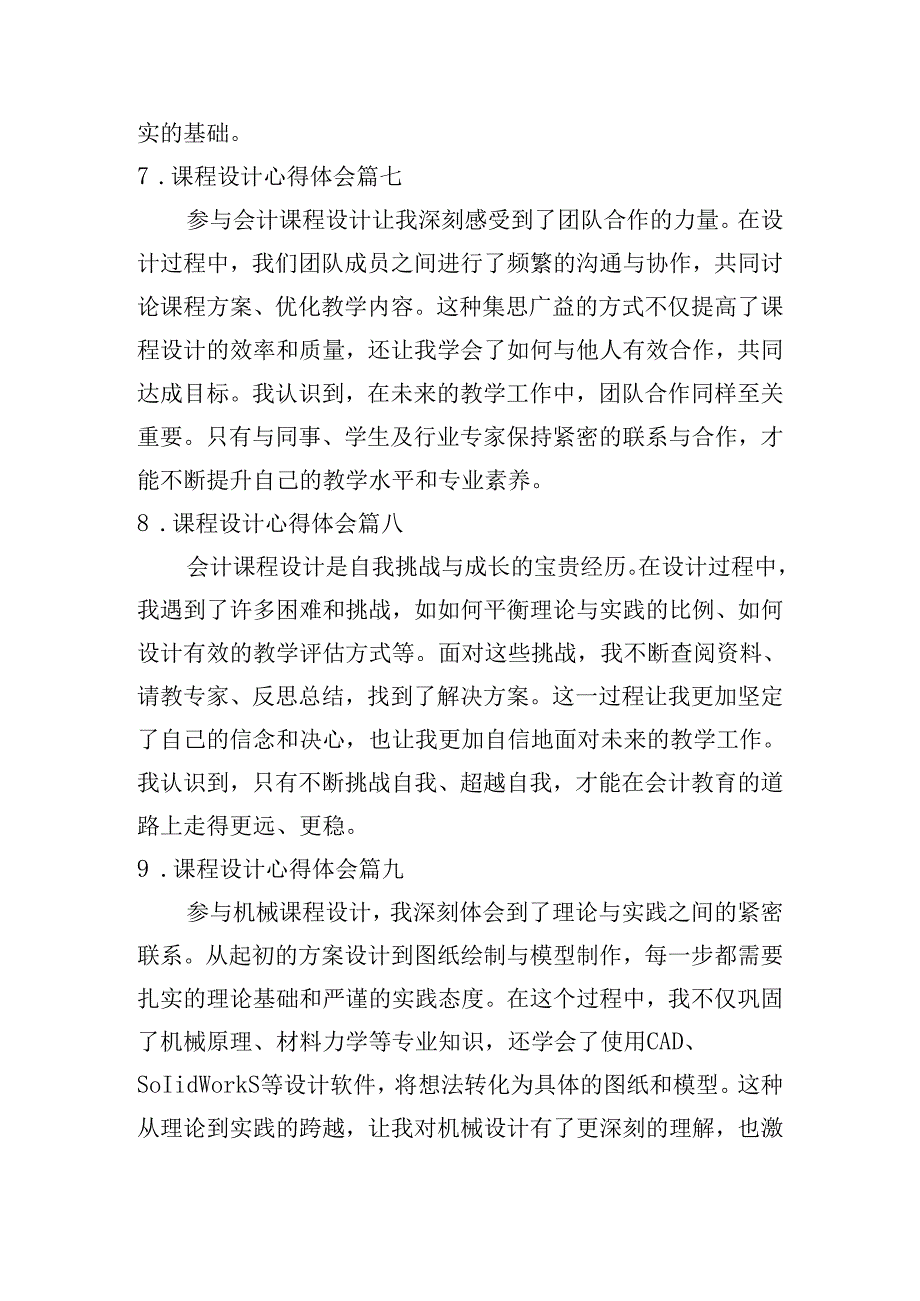 实的基础。

7．课程设计心得体会篇七

参与会计课程设计让我深刻感受到了团队合作的力量。在设计过程中，我们团队成员之间进行了频繁的沟通与协作，共同讨论课程方案、优化教学内容。这种集思广益的方式不仅提高了课程设计的效率和质量，还让我学会了如何与他人有效合作，共同达成目标。我认识到，在未来的教学工作中，团队合作同样至关重要。只有与同事、学生及行业专家保持紧密的联系与合作，才能不断提升自己的教学水平和专业素养。

8．课程设计心得体会篇八

会计课程设计是自我挑战与成长的宝贵经历。在设计过程中，我遇到了许多困难和挑战，如如何平衡理论与实践的比例、如何设计有效的教学评估方式等。面对这些挑战，我不断查阅资料、请教专家、反思总结，找到了解决方案。这一过程让我更加坚定了自己的信念和决心，也让我更加自信地面对未来的教学工作。我认识到，只有不断挑战自我、超越自我，才能在会计教育的道路上走得更远、更稳。

9．课程设计心得体会篇九

参与机械课程设计，我深刻体会到了理论与实践之间的紧密联系。从起初的方案设计到图纸绘制与模型制作，每一步都需要扎实的理论基础和严谨的实践态度。在这个过程中，我不仅巩固了机械原理、材料力学等专业知识，还学会了使用CAD、SoIidWorkS等设计软件，将想法转化为具体的图纸和模型。这种从理论到实践的跨越，让我对机械设计有了更深刻的理解，也激